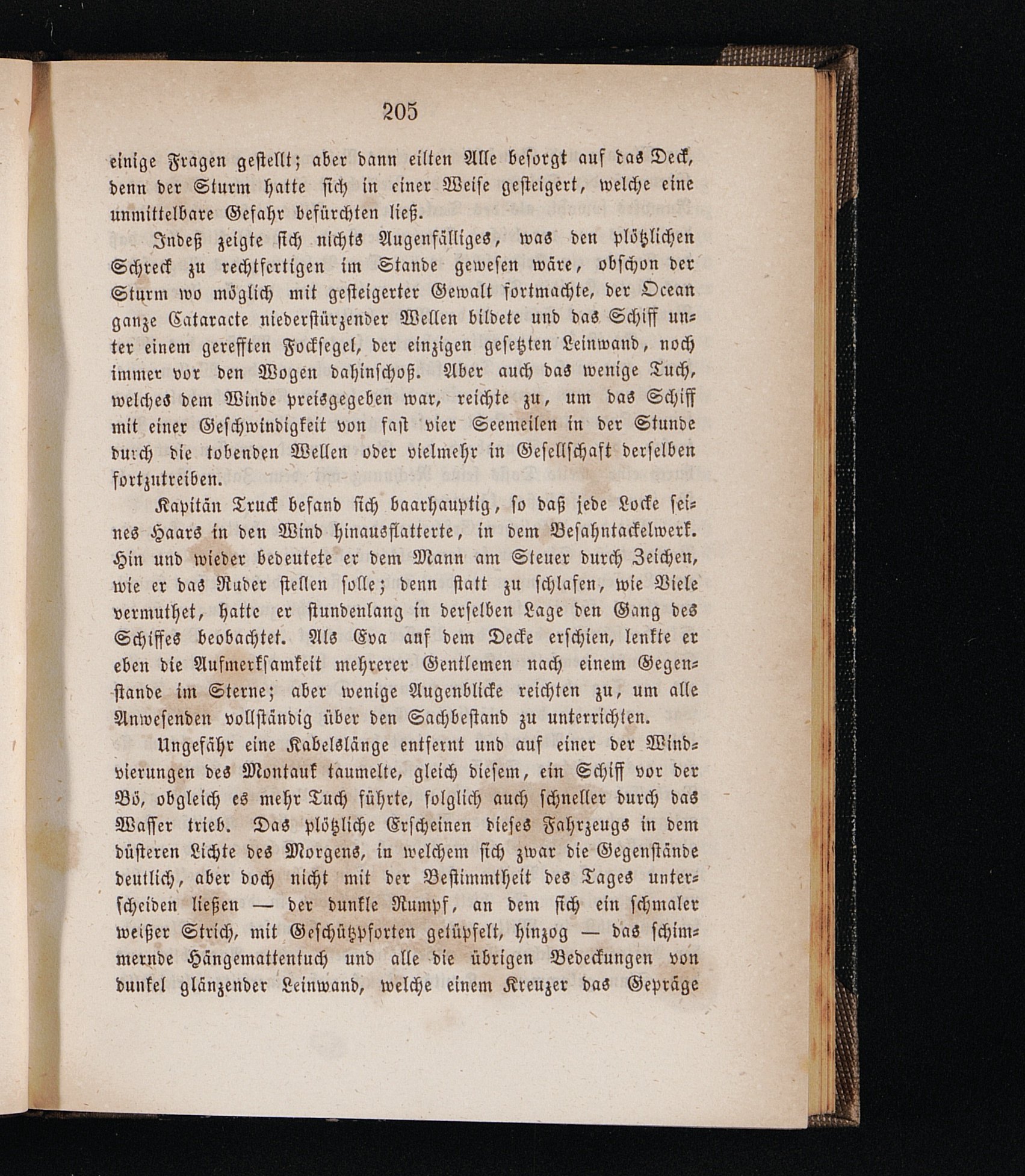 205

einige Fragen gestellt; aber dann eilten Alle besorgt auf das Deck, denn der Sturm hatte sich in einer Weise gesteigert, welche eine unmittelbare Gefahr befürchten ließ.

Indeß zeigte sich nichts Augenfälliges, was den plötzlichen Schreck zu rechtfertigen im Stande gewesen wäre, obschon der Sturm wo möglich mit gesteigerter Gewalt fortmachte, der Ocean ganze Cataracte niederstürzender Wellen bildete und das Schiff unter einem gerefften Fockſegel, der einzigen gesetzten Leinwand, noch immer vor den Wogen dahinschoß. Aber auch das wenige Tuch, welches dem Winde preisgegeben war, reichte zu, um das Schiff mit einer Geschwindigkeit von fast vier Seemeilen in der Stunde durch die tobenden Wellen oder vielmehr in Gesellschaft derselben fortzutreiben.

Kapitän Truck befand sich baarhauptig, so daß jede Locke seines Haars in den Wind hinausflatterte, in dem Besahntackelwerk. Hin und wieder bedeutete er dem Mann am Steuer durch Zeichen, wie er das Ruder stellen solle; denn statt zu schlafen, wie Viele vermuthet, hatte er stundenlang in derselben Lage den Gang des Schiffes beobachtet. Als Eva auf dem Decke erschien, lenkte er eben die Aufmerksamkeit mehrerer Gentlemen nach einem Gegenstande im Sterne; aber wenige Augenblicke reichten zu, um alle Anwesenden vollständig über den Sachbestand zu unterrichten.

Ungefähr eine Kabelslänge entfernt und auf einer der Windvierungen des Montauk taumelte, gleich diesem, ein Schiff vor der Bö, obgleich es mehr Tuch führte, folglich auch schneller durch das Wasser trieb. Das plötzliche Erscheinen dieses Fahrzeugs in dem düsteren Lichte des Morgens, in welchem sich zwar die Gegenstände deutlich, aber doch nicht mit der Bestimmtheit des Tages unterscheiden ließen — der dunkle Rumpf, an dem sich ein schmaler weißer Strich, mit Geschützpforten getüpfelt, hinzog — das schimmernde Hängemattentuch und alle die übrigen Bedeckungen von dunkel glänzender Leinwand, welche einem Kreuzer das Gepräge